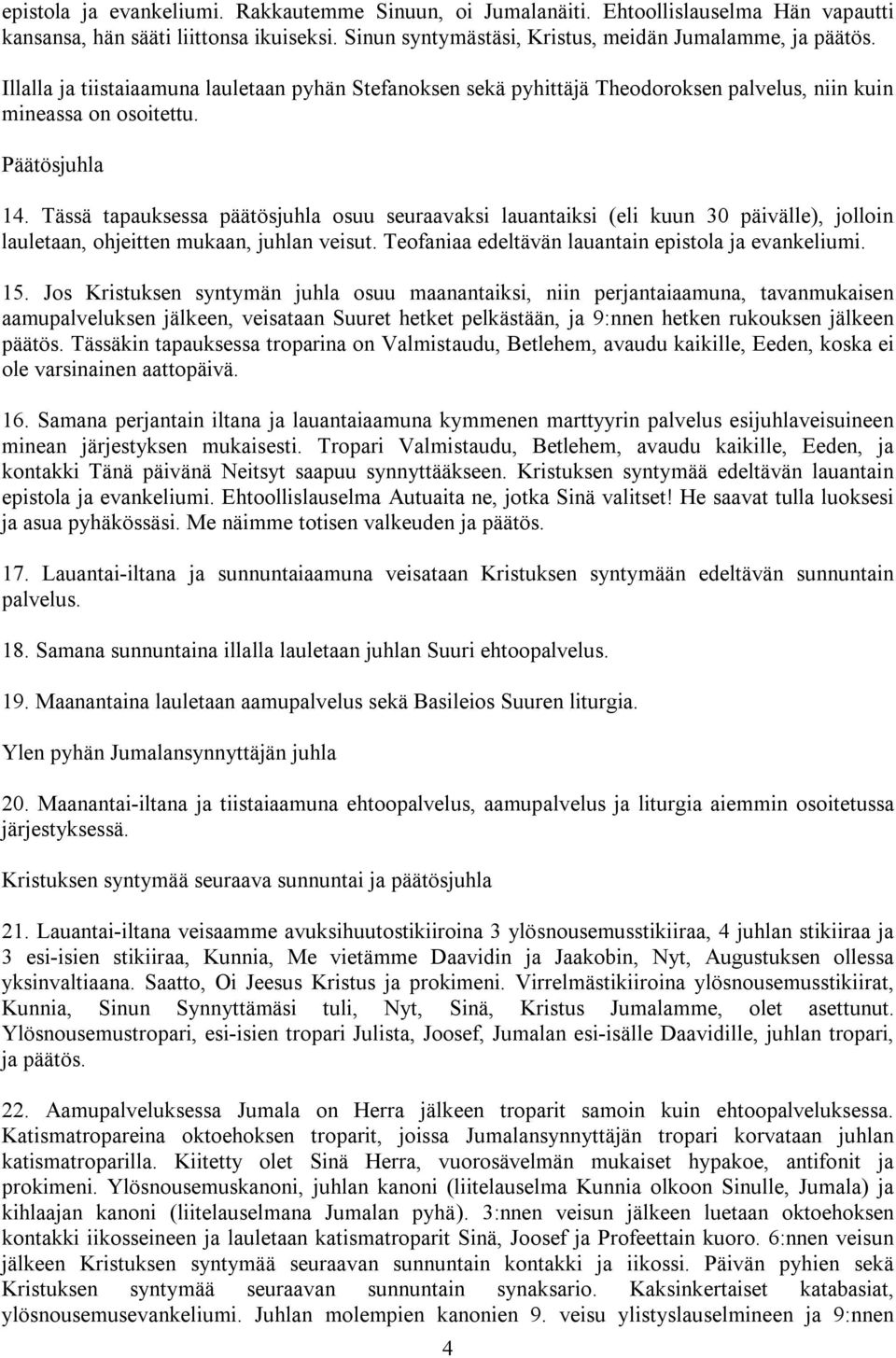 epistola ja evankeliumi. Rakkautemme Sinuun, oi Jumalanäiti. Ehtoollislauselma Hän vapautti kansansa, hän sääti liittonsa ikuiseksi. Sinun syntymästäsi, Kristus, meidän Jumalamme, ja päätös.

Illalla ja tiistaiaamuna lauletaan pyhän Stefanoksen sekä pyhittäjä Theodoroksen palvelus, niin kuin mineassa on osoitettu.

Päätösjuhla

14. Tässä tapauksessa päätösjuhla osuu seuraavaksi lauantaiksi (eli kuun 30 päivälle), jolloin lauletaan, ohjeitten mukaan, juhlan veisut. Teofaniaa edeltävän lauantain epistola ja evankeliumi.

15. Jos Kristuksen syntymän juhla osuu maanantaiksi, niin perjantaiaamuna, tavanmukaisen aamupalveluksen jälkeen, veisataan Suuret hetket pelkästään, ja 9:nnen hetken rukouksen jälkeen päätös. Tässäkin tapauksessa troparina on Valmistaudu, Betlehem, avaudu kaikille, Eeden, koska ei ole varsinainen aattopäivä.

16. Samana perjantain iltana ja lauantaiaamuna kymmenen marttyyrin palvelus esijuhlaveisuineen minean järjestyksen mukaisesti. Tropari Valmistaudu, Betlehem, avaudu kaikille, Eeden, ja kontakki Tänä päivänä Neitsyt saapuu synnyttääkseen. Kristuksen syntymää edeltävän lauantain epistola ja evankeliumi. Ehtoollislauselma Autuaita ne, jotka Sinä valitset! He saavat tulla luoksesi ja asua pyhäkössäsi. Me näimme totisen valkeuden ja päätös.

17. Lauantai-iltana ja sunnuntaiaamuna veisataan Kristuksen syntymään edeltävän sunnuntain palvelus.

18. Samana sunnuntaina illalla lauletaan juhlan Suuri ehtoopalvelus.

19. Maanantaina lauletaan aamupalvelus sekä Basileios Suuren liturgia.

Ylen pyhän Jumalansynnyttäjän juhla

20. Maanantai-iltana ja tiistaiaamuna ehtoopalvelus, aamupalvelus ja liturgia aiemmin osoitetussa järjestyksessä.

Kristuksen syntymää seuraava sunnuntai ja päätösjuhla

21. Lauantai-iltana veisaamme avuksihuutostikiiroina 3 ylösnousemusstikiiraa, 4 juhlan stikiiraa ja 3 esi-isien stikiiraa, Kunnia, Me vietämme Daavidin ja Jaakobin, Nyt, Augustuksen ollessa yksinvaltiaana. Saatto, Oi Jeesus Kristus ja prokimeni. Virrelmästikiiroina ylösnousemusstikiirat, Kunnia, Sinun Synnyttämäsi tuli, Nyt, Sinä, Kristus Jumalamme, olet asettunut. Ylösnousemustropari, esi-isien tropari Julista, Joosef, Jumalan esi-isälle Daavidille, juhlan tropari, ja päätös.

22. Aamupalveluksessa Jumala on Herra jälkeen troparit samoin kuin ehtoopalveluksessa. Katismatropareina oktoehoksen troparit, joissa Jumalansynnyttäjän tropari korvataan juhlan katismatroparilla. Kiitetty olet Sinä Herra, vuorosävelmän mukaiset hypakoe, antifonit ja prokimeni. Ylösnousemuskanoni, juhlan kanoni (liitelauselma Kunnia olkoon Sinulle, Jumala) ja kihlaajan kanoni (liitelauselmana Jumalan pyhä). 3:nnen veisun jälkeen luetaan oktoehoksen kontakki iikosseineen ja lauletaan katismatroparit Sinä, Joosef ja Profeettain kuoro. 6:nnen veisun jälkeen Kristuksen syntymää seuraavan sunnuntain kontakki ja iikossi. Päivän pyhien sekä Kristuksen syntymää seuraavan sunnuntain synaksario. Kaksinkertaiset katabasiat, ylösnousemusevankeliumi. Juhlan molempien kanonien 9. veisu ylistyslauselmineen ja 9:nnen

4